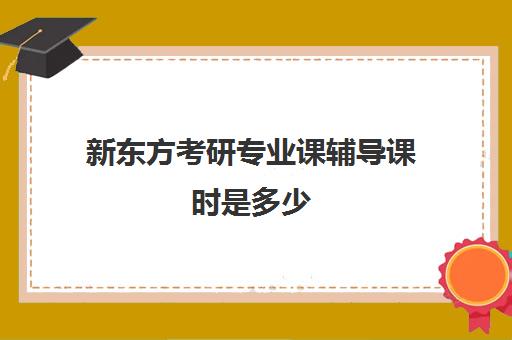 新东方考研专业课辅导课时是多少